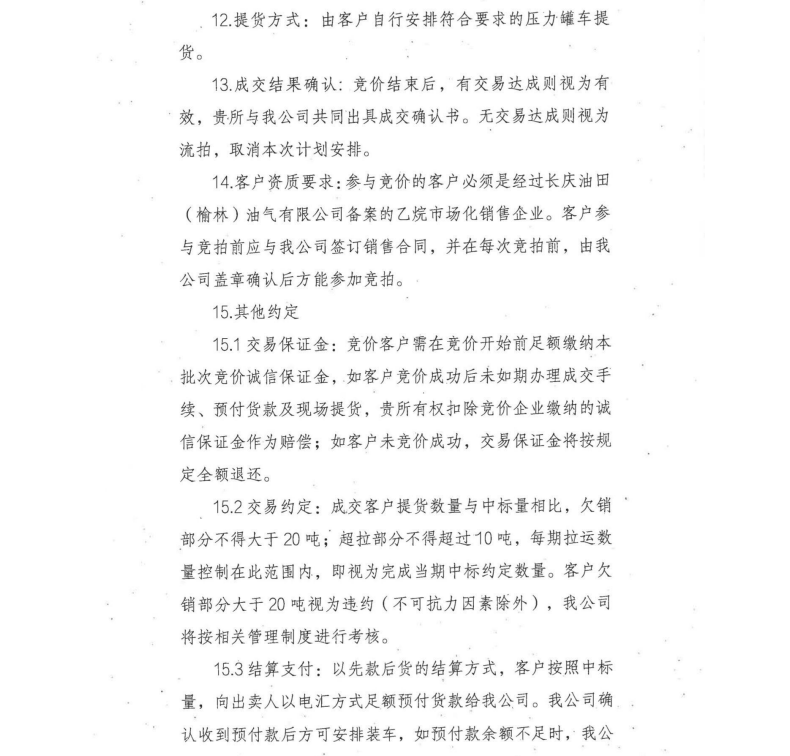 12.提货方式：由客户自行安排符合要求的压力罐车提货。

13.成交结果确认：竞价结束后，有交易达成则视为有效，贵所与我公司共同出具成交确认书。无交易达成则视为流拍，取消本次计划安排。

14.客户资质要求：参与竞价的客户必须是经过长庆油田（榆林）油气有限公司备案的乙烷市场化销售企业。客户参与竞拍前应与我公司签订销售合同，并在每次竞拍前，由我公司盖章确认后方能参加竞拍。

15.其他约定

15.1 交易保证金：竞价客户需在竞价开始前足额缴纳本批次竞价诚信保证金，如客户竞价成功后未如期办理成交手续、预付货款及现场提货，贵所有权扣除竞价企业缴纳的诚信保证金作为赔偿；如客户未竞价成功，交易保证金将按规定全额退还。

15.2 交易约定：成交客户提货数量与中标量相比，欠销部分不得大于 20 吨；超拉部分不得超过 10 吨，每期拉运数量控制在此范围内，即视为完成当期中标约定数量。客户欠销部分大于 20 吨视为违约（不可抗力因素除外），我公司将按相关管理制度进行考核。

15.3 结算支付：以先款后货的结算方式，客户按照中标量，向出卖人以电汇方式足额预付货款给我公司。我公司确认收到预付款后方可安排装车，如预付款余额不足时，我公